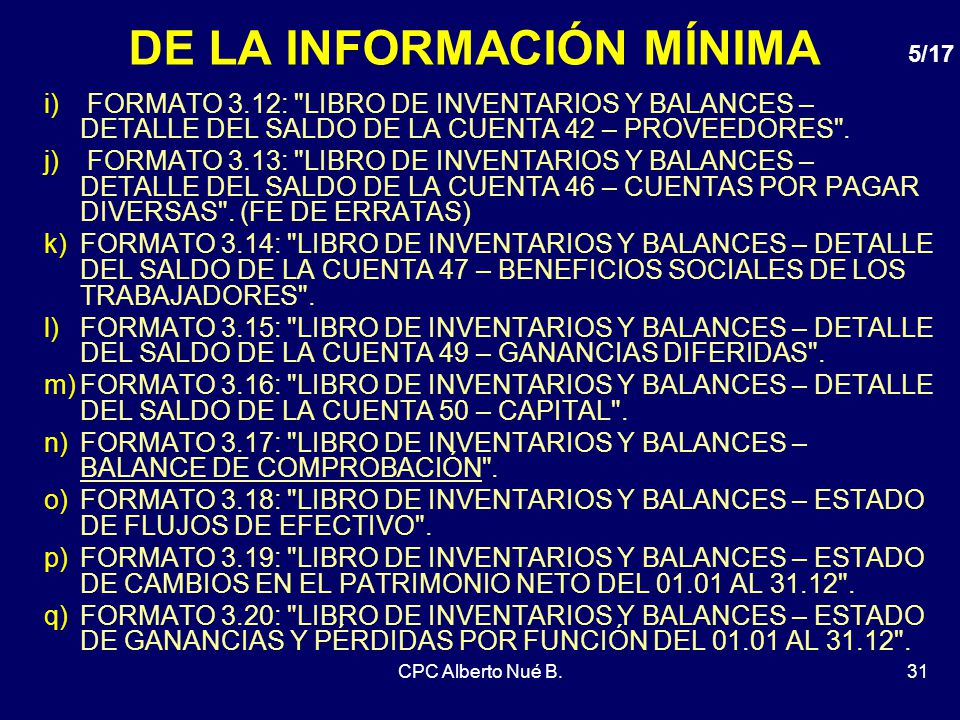 DE LA INFORMACIÓN MÍNIMA

5/17

i) FORMATO 3.12: "LIBRO DE INVENTARIOS Y BALANCES – DETALLE DEL SALDO DE LA CUENTA 42 – PROVEEDORES".

j) FORMATO 3.13: "LIBRO DE INVENTARIOS Y BALANCES – DETALLE DEL SALDO DE LA CUENTA 46 – CUENTAS POR PAGAR DIVERSAS". (FE DE ERRATAS)

k) FORMATO 3.14: "LIBRO DE INVENTARIOS Y BALANCES – DETALLE DEL SALDO DE LA CUENTA 47 – BENEFICIOS SOCIALES DE LOS TRABAJADORES".

l) FORMATO 3.15: "LIBRO DE INVENTARIOS Y BALANCES – DETALLE DEL SALDO DE LA CUENTA 49 – GANANCIAS DIFERIDAS".

m) FORMATO 3.16: "LIBRO DE INVENTARIOS Y BALANCES – DETALLE DEL SALDO DE LA CUENTA 50 – CAPITAL".

n) FORMATO 3.17: "LIBRO DE INVENTARIOS Y BALANCES – BALANCE DE COMPROBACIÓN".

o) FORMATO 3.18: "LIBRO DE INVENTARIOS Y BALANCES – ESTADO DE FLUJOS DE EFECTIVO".

p) FORMATO 3.19: "LIBRO DE INVENTARIOS Y BALANCES – ESTADO DE CAMBIOS EN EL PATRIMONIO NETO DEL 01.01 AL 31.12".

q) FORMATO 3.20: "LIBRO DE INVENTARIOS Y BALANCES – ESTADO DE GANANCIAS Y PÉRDIDAS POR FUNCIÓN DEL 01.01 AL 31.12".

CPC Alberto Nué B.

31